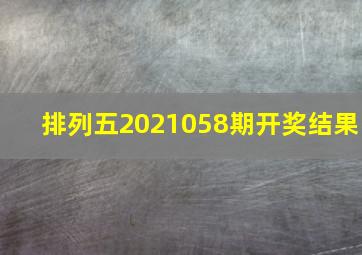 排列五2021058期开奖结果